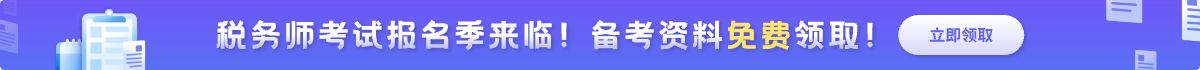 税务师考试报名季来临！备考资料免费领取！

立即领取